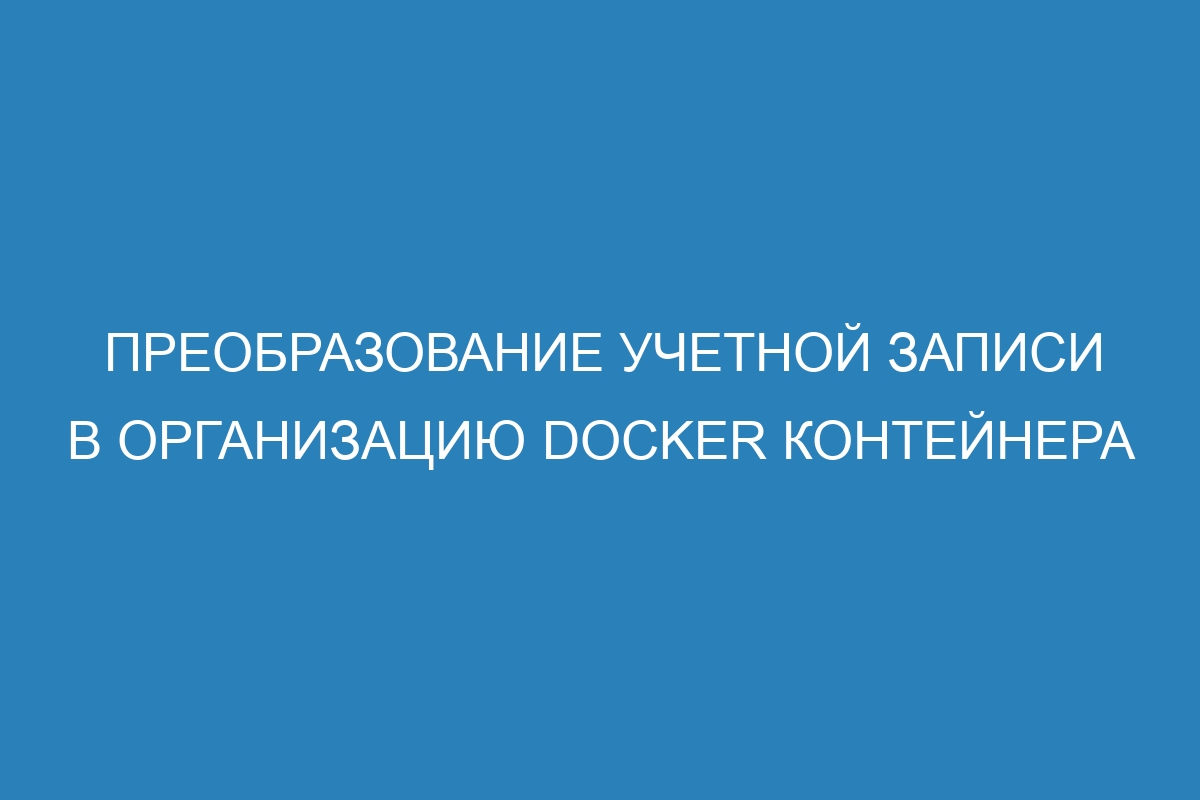 ПРЕОБРАЗОВАНИЕ УЧЕТНОЙ ЗАПИСИ В ОРГАНИЗАЦИЮ DOCKER КОНТЕЙНЕРА